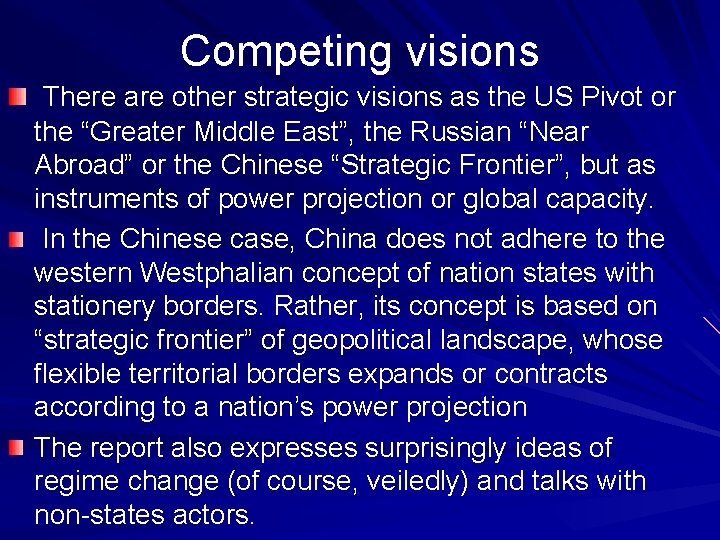 Competing visions

There are other strategic visions as the US Pivot or the “Greater Middle East”, the Russian “Near Abroad” or the Chinese “Strategic Frontier”, but as instruments of power projection or global capacity.

In the Chinese case, China does not adhere to the western Westphalian concept of nation states with stationery borders. Rather, its concept is based on “strategic frontier” of geopolitical landscape, whose flexible territorial borders expands or contracts according to a nation’s power projection

The report also expresses surprisingly ideas of regime change (of course, veiledly) and talks with non-states actors.